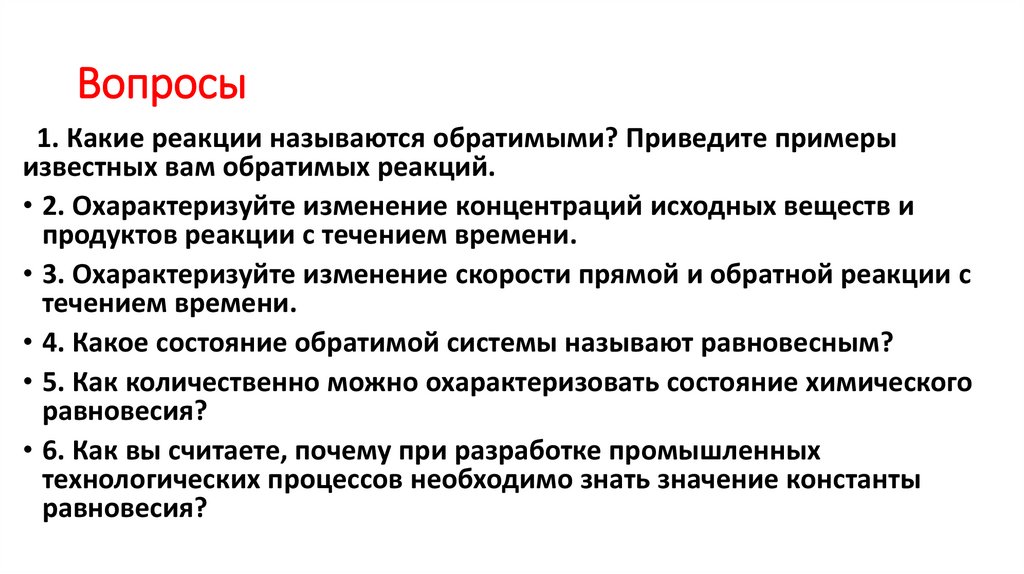 Вопросы

1. Какие реакции называются обратимыми? Приведите примеры известных вам обратимых реакций.

• 2. Охарактеризуйте изменение концентраций исходных веществ и продуктов реакции с течением времени.

• 3. Охарактеризуйте изменение скорости прямой и обратной реакции с течением времени.

• 4. Какое состояние обратимой системы называют равновесным?

• 5. Как количественно можно охарактеризовать состояние химического равновесия?

• 6. Как вы считаете, почему при разработке промышленных технологических процессов необходимо знать значение константы равновесия?